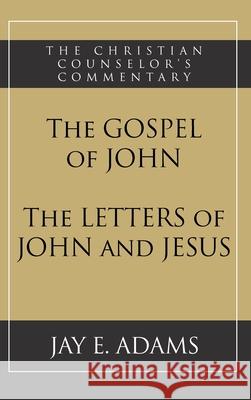 THE CHRISTIAN COUNSELOR'S COMMENTARY

THE GOSPEL OF JOHN

THE LETTERS OF JOHN AND JESUS

JAY E. ADAMS

Kraina Książek